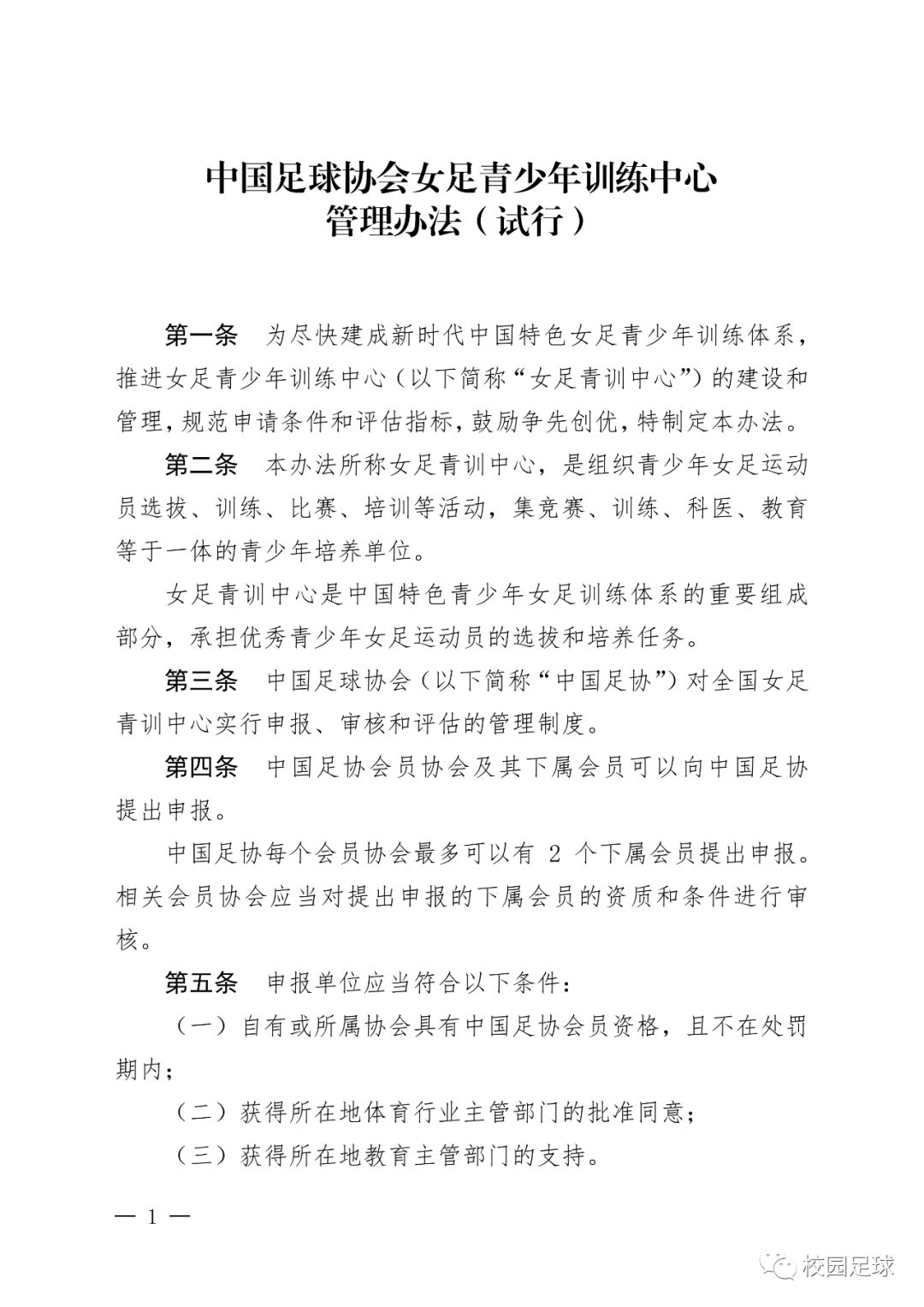 中国足球协会女足青少年训练中心
管理办法（试行）

第一条　为尽快建成新时代中国特色女足青少年训练体系，推进女足青少年训练中心（以下简称“女足青训中心”）的建设和管理，规范申请条件和评估指标，鼓励争先创优，特制定本办法。

第二条　本办法所称女足青训中心，是组织青少年女足运动员选拔、训练、比赛、培训等活动，集竞赛、训练、科医、教育等于一体的青少年培养单位。

女足青训中心是中国特色青少年女足训练体系的重要组成部分，承担优秀青少年女足运动员的选拔和培养任务。

第三条　中国足球协会（以下简称“中国足协”）对全国女足青训中心实行申报、审核和评估的管理制度。

第四条　中国足协会员协会及其下属会员可以向中国足协提出申报。

中国足协每个会员协会最多可以有 2 个下属会员提出申报。相关会员协会应当对提出申报的下属会员的资质和条件进行审核。

第五条　申报单位应当符合以下条件：

（一）自有或所属协会具有中国足协会员资格，且不在处罚期内；

（二）获得所在地体育行业主管部门的批准同意；

（三）获得所在地教育主管部门的支持。

— 1 —

校园足球